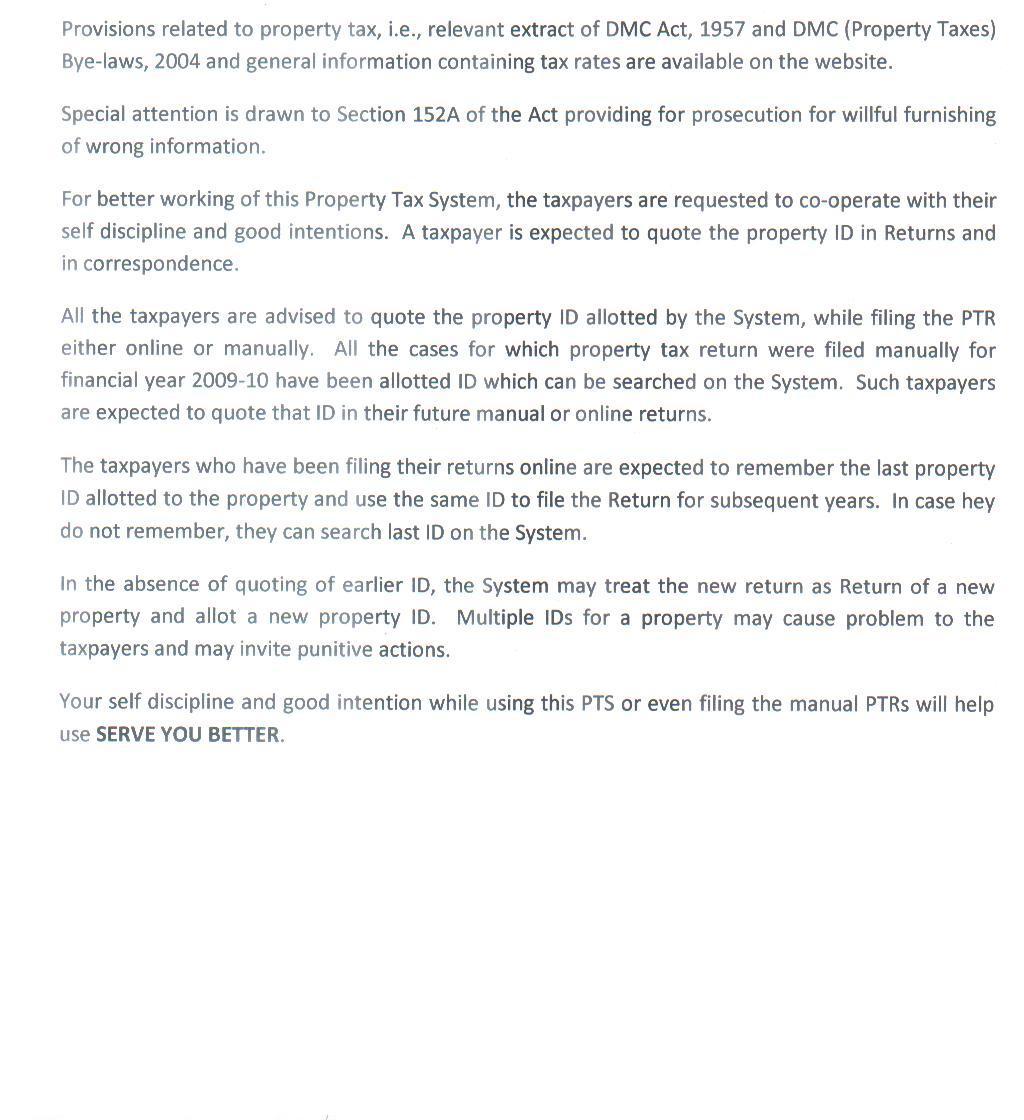 Provisions related to property tax, i.e., relevant extract of DMC Act, 1957 and DMC (Property Taxes) Bye-laws, 2004 and general information containing tax rates are available on the website.

Special attention is drawn to Section 152A of the Act providing for prosecution for willful furnishing of wrong information.

For better working of this Property Tax System, the taxpayers are requested to co-operate with their self discipline and good intentions. A taxpayer is expected to quote the property ID in Returns and in correspondence.

All the taxpayers are advised to quote the property ID allotted by the System, while filing the PTR either online or manually. All the cases for which property tax return were filed manually for financial year 2009-10 have been allotted ID which can be searched on the System. Such taxpayers are expected to quote that ID in their future manual or online returns.

The taxpayers who have been filing their returns online are expected to remember the last property ID allotted to the property and use the same ID to file the Return for subsequent years. In case hey do not remember, they can search last ID on the System.

In the absence of quoting of earlier ID, the System may treat the new return as Return of a new property and allot a new property ID. Multiple IDs for a property may cause problem to the taxpayers and may invite punitive actions.

Your self discipline and good intention while using this PTS or even filing the manual PTRs will help use SERVE YOU BETTER.